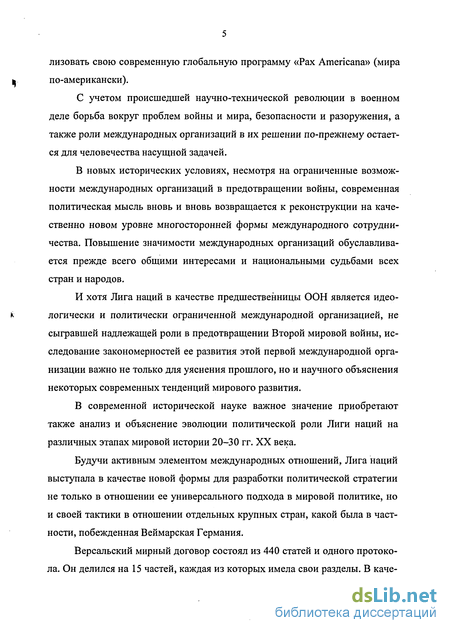 5

лизовать свою современную глобальную программу «Pax Americana» (мира по-американски).

С учетом происшедшей научно-технической революции в военном деле борьба вокруг проблем войны и мира, безопасности и разоружения, а также роли международных организаций в их решении по-прежнему остается для человечества насущной задачей.

В новых исторических условиях, несмотря на ограниченные возможности международных организаций в предотвращении войны, современная политическая мысль вновь и вновь возвращается к реконструкции на качественно новом уровне многосторонней формы международного сотрудничества. Повышение значимости международных организаций обуславливается прежде всего общими интересами и национальными судьбами всех стран и народов.

И хотя Лига наций в качестве предшественницы ООН является идеологически и политически ограниченной международной организацией, не сыгравшей надлежащей роли в предотвращении Второй мировой войны, исследование закономерностей ее развития этой первой международной организации важно не только для уяснения прошлого, но и научного объяснения некоторых современных тенденций мирового развития.

В современной исторической науке важное значение приобретают также анализ и объяснение эволюции политической роли Лиги наций на различных этапах мировой истории 20–30 гг. XX века.

Будучи активным элементом международных отношений, Лига наций выступала в качестве новой формы для разработки политической стратегии не только в отношении ее универсального подхода в мировой политике, но и своей тактики в отношении отдельных крупных стран, какой была в частности, побежденная Веймарская Германия.

Версальский мирный договор состоял из 440 статей и одного протокола. Он делился на 15 частей, каждая из которых имела свои разделы. В каче-

dsLib.net
библиотека диссертаций